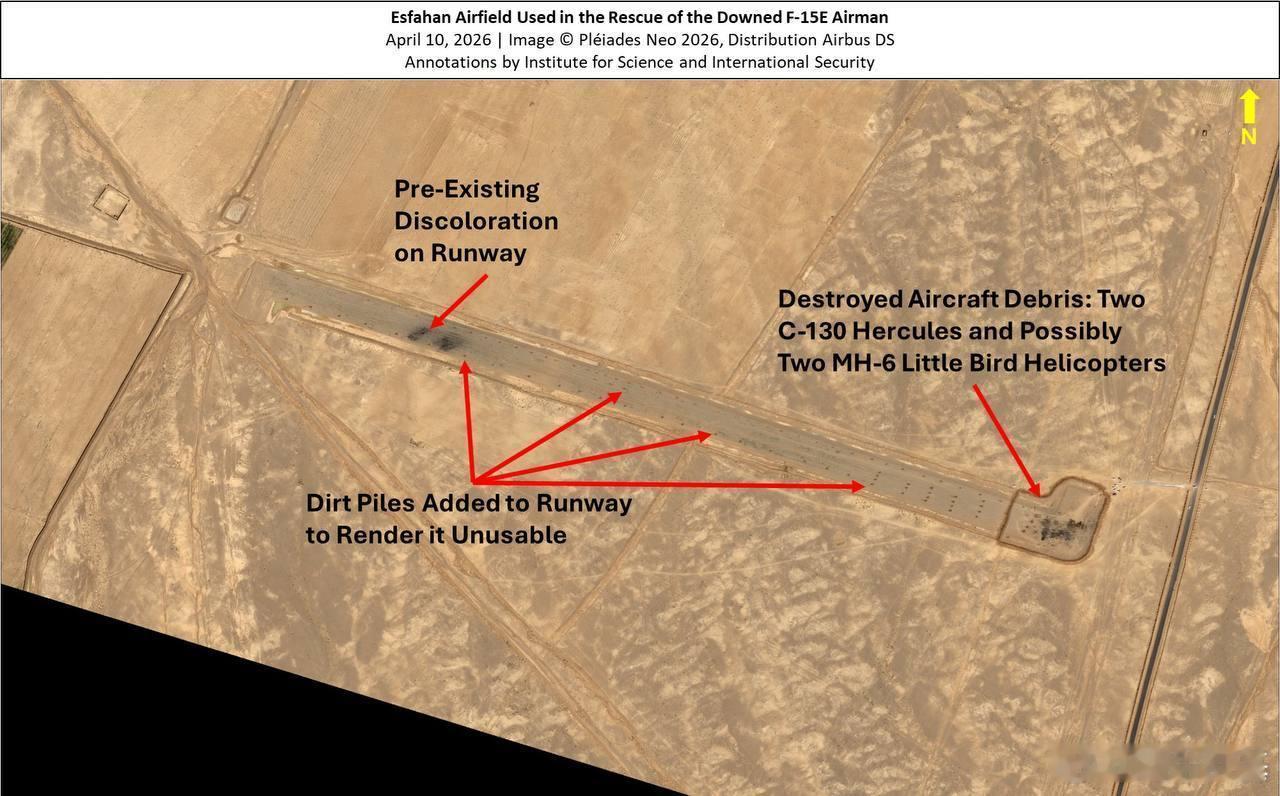 Esfahan Airfield Used in the Rescue of the Downed F-15E Airman
April 10, 2026 | Image © Pléiades Neo 2026, Distribution Airbus DS
Annotations by Institute for Science and International Security

N

Pre-Existing Discoloration on Runway

Destroyed Aircraft Debris: Two C-130 Hercules and Possibly Two MH-6 Little Bird Helicopters

Dirt Piles Added to Runway to Render it Unusable